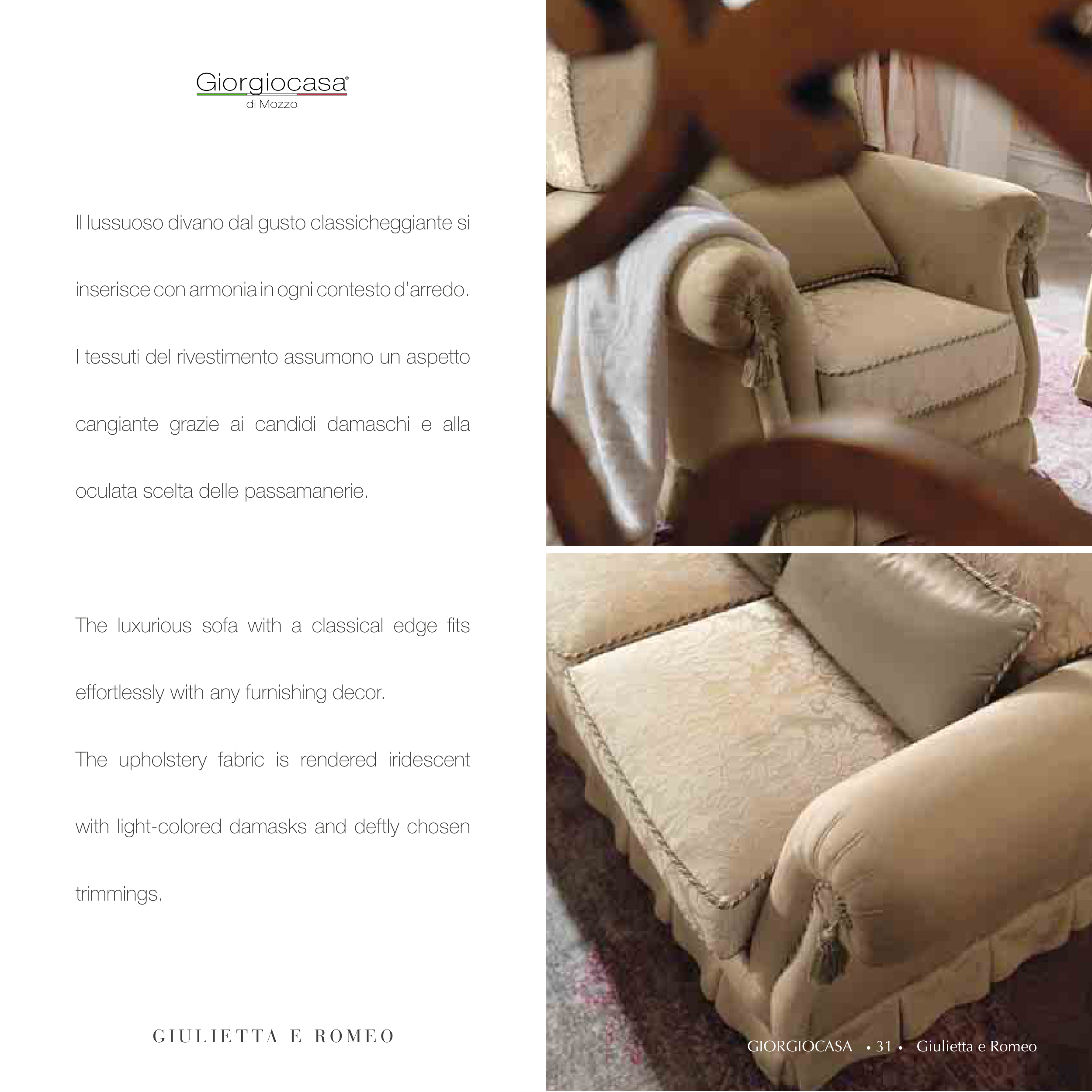 Giorgiocasa®
di Mozzo

Il lussuoso divano dal gusto classicheggiante si inserisce con armonia in ogni contesto d'arredo. I tessuti del rivestimento assumono un aspetto cangiante grazie ai candidi damaschi e alla oculata scelta delle passamanerie.

The luxurious sofa with a classical edge fits effortlessly with any furnishing decor. The upholstery fabric is rendered iridescent with light-colored damasks and deftly chosen trimmings.

GIULIETTA E ROMEO

GIORGIOCASA • 31 • Giulietta e Romeo